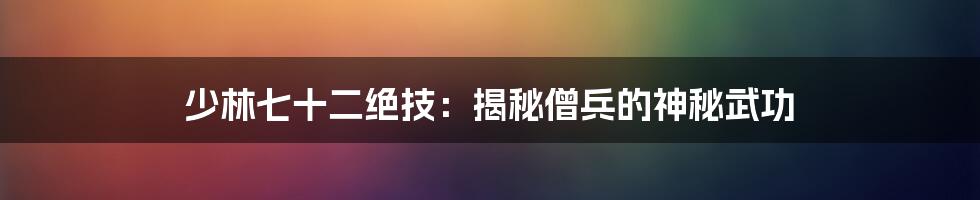 少林七十二绝技：揭秘僧兵的神秘武功